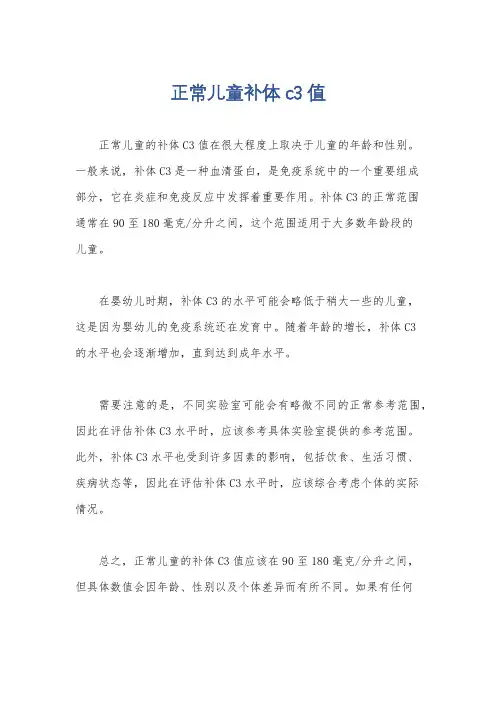 正常儿童补体 c3 值

正常儿童的补体 C3 值在很大程度上取决于儿童的年龄和性别。一般来说，补体 C3 是一种血清蛋白，是免疫系统中的一个重要组成部分，它在炎症和免疫反应中发挥着重要作用。补体 C3 的正常范围通常在 90 至 180 毫克/分升之间，这个范围适用于大多数年龄段的儿童。

在婴幼儿时期，补体 C3 的水平可能会略低于稍大一些的儿童，这是因为婴幼儿的免疫系统还在发育中。随着年龄的增长，补体 C3 的水平也会逐渐增加，直到达到成年水平。

需要注意的是，不同实验室可能会有略微不同的正常参考范围，因此在评估补体 C3 水平时，应该参考具体实验室提供的参考范围。此外，补体 C3 水平也受到许多因素的影响，包括饮食、生活习惯、疾病状态等，因此在评估补体 C3 水平时，应该综合考虑个体的实际情况。

总之，正常儿童的补体 C3 值应该在 90 至 180 毫克/分升之间，但具体数值会因年龄、性别以及个体差异而有所不同。如果有任何